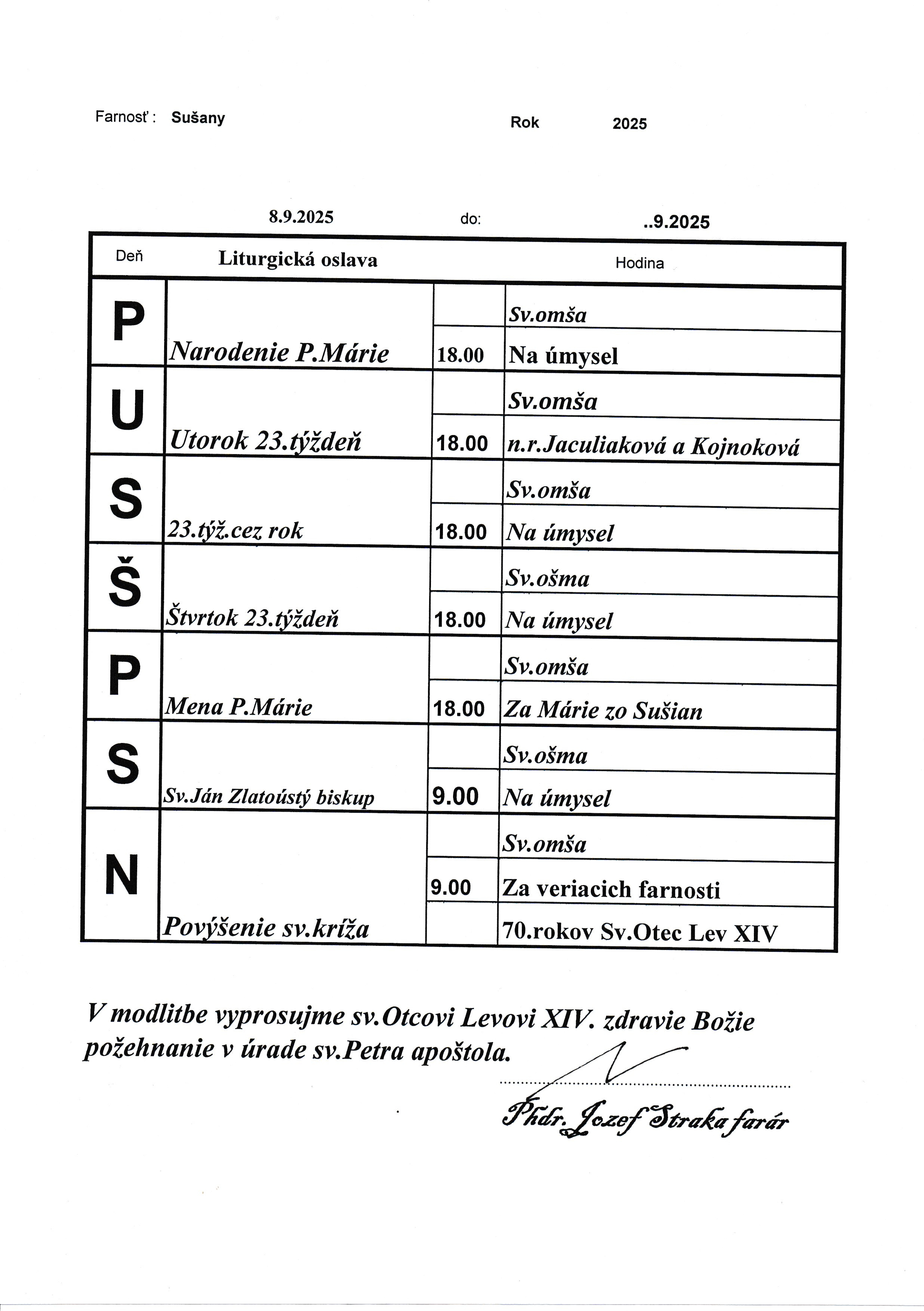 Farnosť : Sušany Rok 2025

8.9.2025 do: ..9.2025

| Deň | Liturgická oslava | Hodina | |
|---|---|---|---|
| P | Narodenie P.Márie | | Sv.omša |
| | | 18.00 | Na úmysel |
| U | Utorok 23.týždeň | | Sv.omša |
| | | 18.00 | n.r.Jaculiaková a Kojnoková |
| S | 23.týž.cez rok | | Sv.omša |
| | | 18.00 | Na úmysel |
| Š | Štvrtok 23.týždeň | | Sv.ošma |
| | | 18.00 | Na úmysel |
| P | Mena P.Márie | | Sv.omša |
| | | 18.00 | Za Márie zo Sušian |
| S | Sv.Ján Zlatoústý biskup | | Sv.ošma |
| | | 9.00 | Na úmysel |
| N | Povýšenie sv.kríža | | Sv.omša |
| | | 9.00 | Za veriacich farnosti |
| | | | 70.rokov Sv.Otec Lev XIV |

V modlitbe vyprosujme sv.Otcovi Levovi XIV. zdravie Božie požehnanie v úrade sv.Petra apoštola.

Phdr. Jozef Straka farár